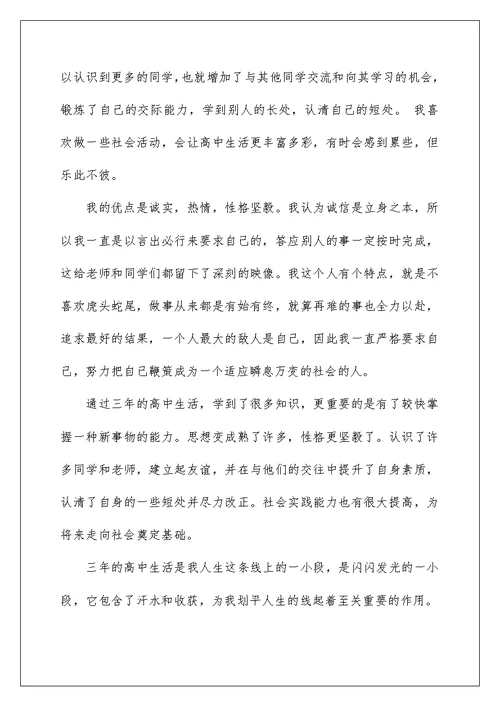 以认识到更多的同学，也就增加了与其他同学交流和向其学习的机会，锻炼了自己的交际能力，学到别人的长处，认清自己的短处。 我喜欢做一些社会活动，会让高中生活更丰富多彩，有时会感到累些，但乐此不彼。

我的优点是诚实，热情，性格坚毅。我认为诚信是立身之本，所以我一直是以言出必行来要求自己的，答应别人的事一定按时完成，这给老师和同学们都留下了深刻的映像。我这个人有个特点，就是不喜欢虎头蛇尾，做事从来都是有始有终，就算再难的事也全力以赴，追求最好的结果，一个人最大的敌人是自己，因此我一直严格要求自己，努力把自己鞭策成为一个适应瞬息万变的社会的人。

通过三年的高中生活，学到了很多知识，更重要的是有了较快掌握一种新事物的能力。思想变成熟了许多，性格更坚毅了。认识了许多同学和老师，建立起友谊，并在与他们的交往中提升了自身素质，认清了自身的一些短处并尽力改正。社会实践能力也有很大提高，为将来走向社会奠定基础。

三年的高中生活是我人生这条线上的一小段，是闪闪发光的一小段，它包含了汗水和收获，为我划平人生的线起着至关重要的作用。